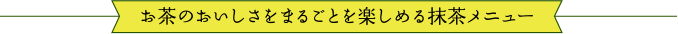 お茶のおいしさをまるごとを楽しめる抹茶メニュー